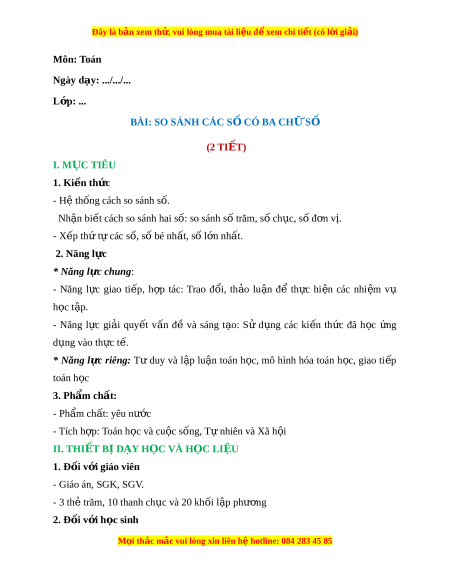 Đây là bản xem thử, vui lòng mua tài liệu để xem chi tiết (có lời giải)

Môn: Toán

Ngày dạy: .../.../...

Lớp: ...

BÀI: SO SÁNH CÁC SỐ CÓ BA CHỮ SỐ

(2 TIẾT)

I. MỤC TIÊU

1. Kiến thức

- Hệ thống cách so sánh số.

Nhận biết cách so sánh hai số: so sánh số trăm, số chục, số đơn vị.

- Xếp thứ tự các số, số bé nhất, số lớn nhất.

2. Năng lực

* Năng lực chung:

- Năng lực giao tiếp, hợp tác: Trao đổi, thảo luận để thực hiện các nhiệm vụ học tập.

- Năng lực giải quyết vấn đề và sáng tạo: Sử dụng các kiến thức đã học ứng dụng vào thực tế.

* Năng lực riêng: Tư duy và lập luận toán học, mô hình hóa toán học, giao tiếp toán học

3. Phẩm chất:

- Phẩm chất: yêu nước

- Tích hợp: Toán học và cuộc sống, Tự nhiên và Xã hội

II. THIẾT BỊ DẠY HỌC VÀ HỌC LIỆU

1. Đối với giáo viên

- Giáo án, SGK, SGV.

- 3 thẻ trăm, 10 thanh chục và 20 khối lập phương

2. Đối với học sinh

Mọi thắc mắc vui lòng xin liên hệ hotline: 084 283 45 85